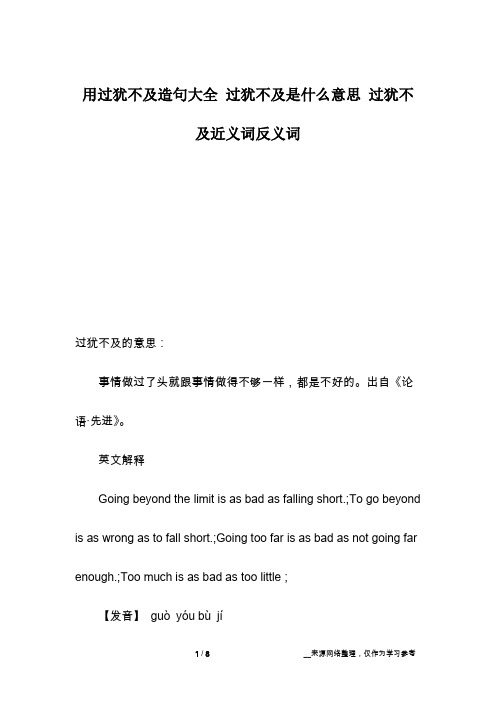 用过犹不及造句大全 过犹不及是什么意思 过犹不及近义词反义词

过犹不及的意思：

事情做过了头就跟事情做得不够一样，都是不好的。出自《论语·先进》。

英文解释

Going beyond the limit is as bad as falling short.;To go beyond is as wrong as to fall short.;Going too far is as bad as not going far enough.;Too much is as bad as too little ;

【发音】 guò yóu bù jí

1 / 8

__来源网络整理，仅作为学习参考